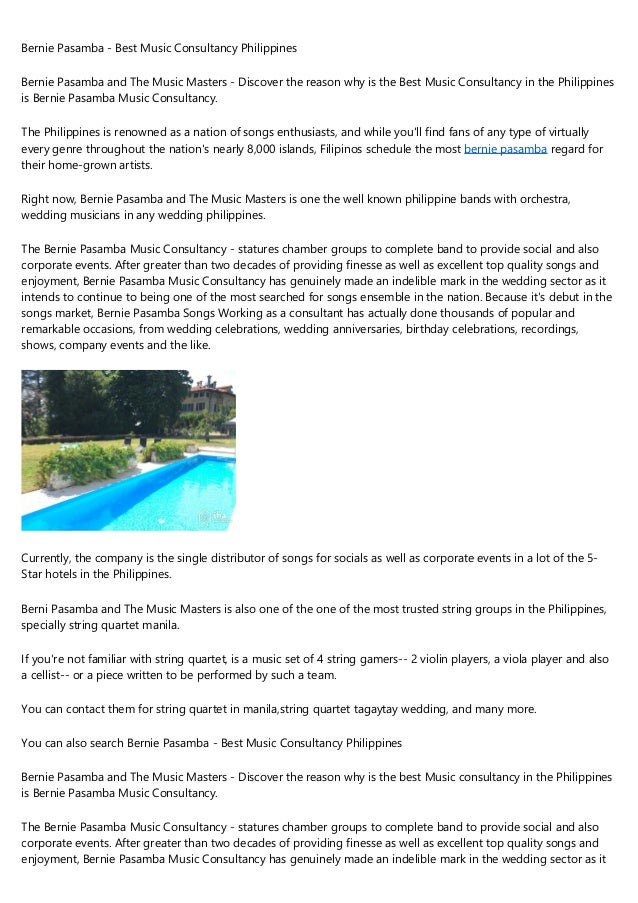 Bernie Pasamba - Best Music Consultancy Philippines

Bernie Pasamba and The Music Masters - Discover the reason why is the Best Music Consultancy in the Philippines is Bernie Pasamba Music Consultancy.

The Philippines is renowned as a nation of songs enthusiasts, and while you'll find fans of any type of virtually every genre throughout the nation's nearly 8,000 islands, Filipinos schedule the most bernie pasamba regard for their home-grown artists.

Right now, Bernie Pasamba and The Music Masters is one the well known philippine bands with orchestra, wedding musicians in any wedding philippines.

The Bernie Pasamba Music Consultancy - statures chamber groups to complete band to provide social and also corporate events. After greater than two decades of providing finesse as well as excellent top quality songs and enjoyment, Bernie Pasamba Music Consultancy has genuinely made an indelible mark in the wedding sector as it intends to continue to being one of the most searched for songs ensemble in the nation. Because it's debut in the songs market, Bernie Pasamba Songs Working as a consultant has actually done thousands of popular and remarkable occasions, from wedding celebrations, wedding anniversaries, birthday celebrations, recordings, shows, company events and the like.

Currently, the company is the single distributor of songs for socials as well as corporate events in a lot of the 5-Star hotels in the Philippines.

Berni Pasamba and The Music Masters is also one of the one of the most trusted string groups in the Philippines, specially string quartet manila.

If you're not familiar with string quartet, is a music set of 4 string gamers-- 2 violin players, a viola player and also a cellist-- or a piece written to be performed by such a team.

You can contact them for string quartet in manila,string quartet tagaytay wedding, and many more.

You can also search Bernie Pasamba - Best Music Consultancy Philippines

Bernie Pasamba and The Music Masters - Discover the reason why is the best Music consultancy in the Philippines is Bernie Pasamba Music Consultancy.

The Bernie Pasamba Music Consultancy - statures chamber groups to complete band to provide social and also corporate events. After greater than two decades of providing finesse as well as excellent top quality songs and enjoyment, Bernie Pasamba Music Consultancy has genuinely made an indelible mark in the wedding sector as it